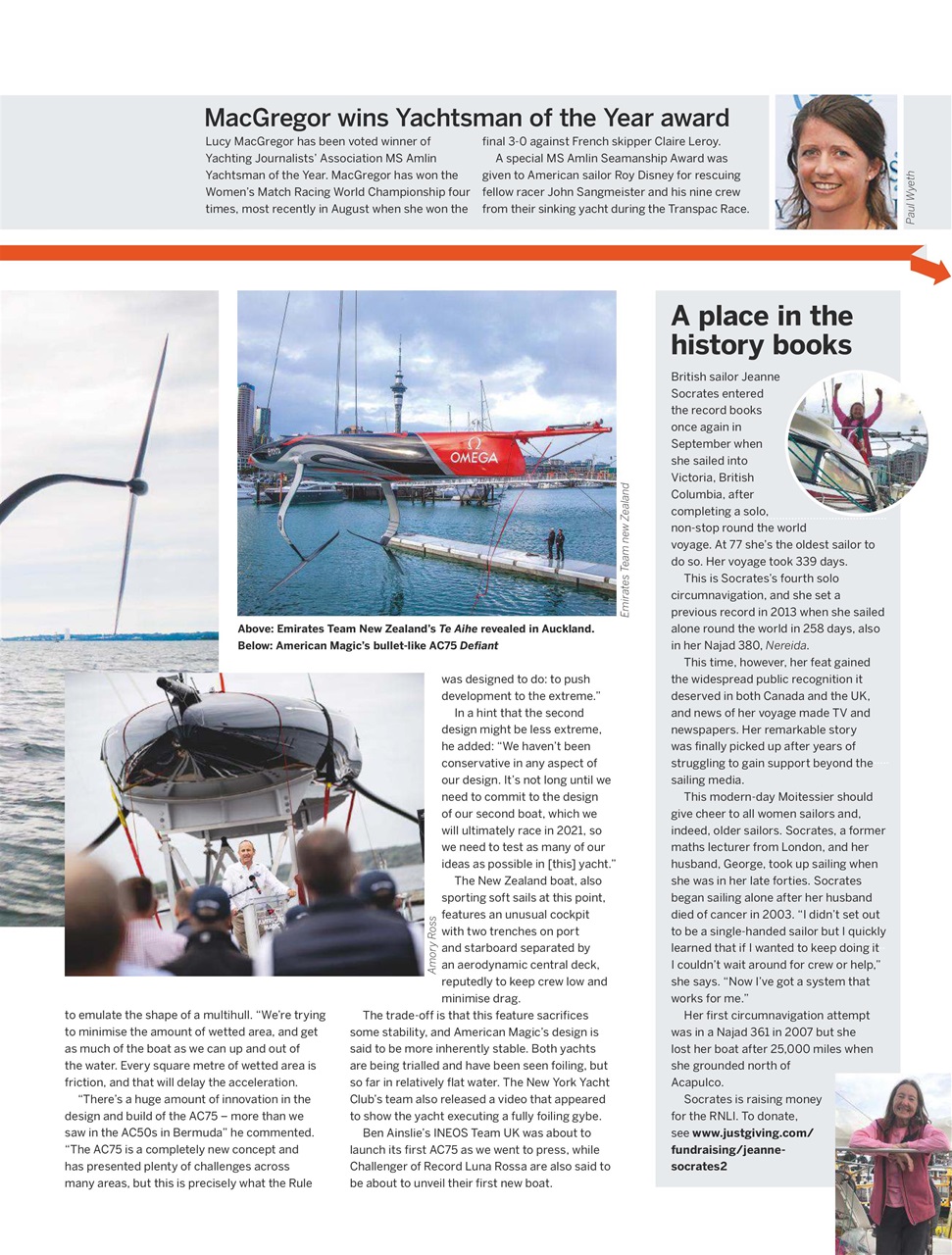 MacGregor wins Yachtsman of the Year award

Lucy MacGregor has been voted winner of Yachting Journalists' Association MS Amlin Yachtsman of the Year. MacGregor has won the Women's Match Racing World Championship four times, most recently in August when she won the final 3-0 against French skipper Claire Leroy.

A special MS Amlin Seamanship Award was given to American sailor Roy Disney for rescuing fellow racer John Sangmeister and his nine crew from their sinking yacht during the Transpac Race.

Paul Wyeth

OMEGA

Emirates Team new Zealand

Above: Emirates Team New Zealand's Te Aihe revealed in Auckland. Below: American Magic's bullet-like AC75 Defiant

Amory Ross

to emulate the shape of a multihull. "We're trying to minimise the amount of wetted area, and get as much of the boat as we can up and out of the water. Every square metre of wetted area is friction, and that will delay the acceleration.

"There's a huge amount of innovation in the design and build of the AC75 – more than we saw in the AC50s in Bermuda" he commented. "The AC75 is a completely new concept and has presented plenty of challenges across many areas, but this is precisely what the Rule was designed to do: to push development to the extreme."

In a hint that the second design might be less extreme, he added: "We haven't been conservative in any aspect of our design. It's not long until we need to commit to the design of our second boat, which we will ultimately race in 2021, so we need to test as many of our ideas as possible in [this] yacht."

The New Zealand boat, also sporting soft sails at this point, features an unusual cockpit with two trenches on port and starboard separated by an aerodynamic central deck, reputedly to keep crew low and minimise drag.

The trade-off is that this feature sacrifices some stability, and American Magic's design is said to be more inherently stable. Both yachts are being trialled and have been seen foiling, but so far in relatively flat water. The New York Yacht Club's team also released a video that appeared to show the yacht executing a fully foiling gybe.

Ben Ainslie's INEOS Team UK was about to launch its first AC75 as we went to press, while Challenger of Record Luna Rossa are also said to be about to unveil their first new boat.

A place in the history books

British sailor Jeanne Socrates entered the record books once again in September when she sailed into Victoria, British Columbia, after completing a solo, non-stop round the world voyage. At 77 she's the oldest sailor to do so. Her voyage took 339 days.

This is Socrates's fourth solo circumnavigation, and she set a previous record in 2013 when she sailed alone round the world in 258 days, also in her Najad 380, Nereida.

This time, however, her feat gained the widespread public recognition it deserved in both Canada and the UK, and news of her voyage made TV and newspapers. Her remarkable story was finally picked up after years of struggling to gain support beyond the sailing media.

This modern-day Moitessier should give cheer to all women sailors and, indeed, older sailors. Socrates, a former maths lecturer from London, and her husband, George, took up sailing when she was in her late forties. Socrates began sailing alone after her husband died of cancer in 2003. "I didn't set out to be a single-handed sailor but I quickly learned that if I wanted to keep doing it I couldn't wait around for crew or help," she says. "Now I've got a system that works for me."

Her first circumnavigation attempt was in a Najad 361 in 2007 but she lost her boat after 25,000 miles when she grounded north of Acapulco.

Socrates is raising money for the RNLI. To donate, see www.justgiving.com/fundraising/jeanne-socrates2